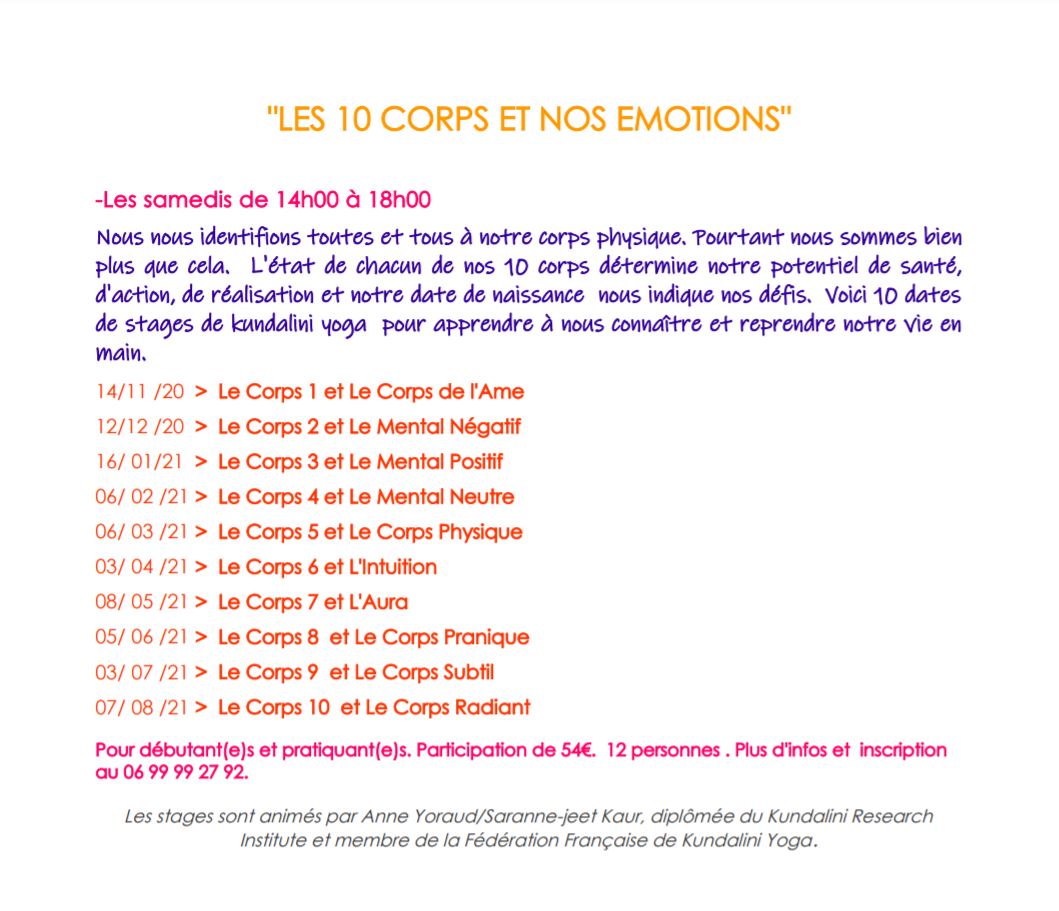 "LES 10 CORPS ET NOS EMOTIONS"

-Les samedis de 14h00 à 18h00

Nous nous identifions toutes et tous à notre corps physique. Pourtant nous sommes bien plus que cela. L'état de chacun de nos 10 corps détermine notre potentiel de santé, d'action, de réalisation et notre date de naissance nous indique nos défis. Voici 10 dates de stages de kundalini yoga pour apprendre à nous connaître et reprendre notre vie en main.

14/11 /20 > Le Corps 1 et Le Corps de l'Ame
12/12 /20 > Le Corps 2 et Le Mental Négatif
16/ 01/21 > Le Corps 3 et Le Mental Positif
06/ 02 /21 > Le Corps 4 et Le Mental Neutre
06/ 03 /21 > Le Corps 5 et Le Corps Physique
03/ 04 /21 > Le Corps 6 et L'Intuition
08/ 05 /21 > Le Corps 7 et L'Aura
05/ 06 /21 > Le Corps 8 et Le Corps Pranique
03/ 07 /21 > Le Corps 9 et Le Corps Subtil
07/ 08 /21 > Le Corps 10 et Le Corps Radiant

Pour débutant(e)s et pratiquant(e)s. Participation de 54€. 12 personnes . Plus d'infos et inscription au 06 99 99 27 92.

Les stages sont animés par Anne Yoraud/Saranne-jeet Kaur, diplômée du Kundalini Research Institute et membre de la Fédération Française de Kundalini Yoga.